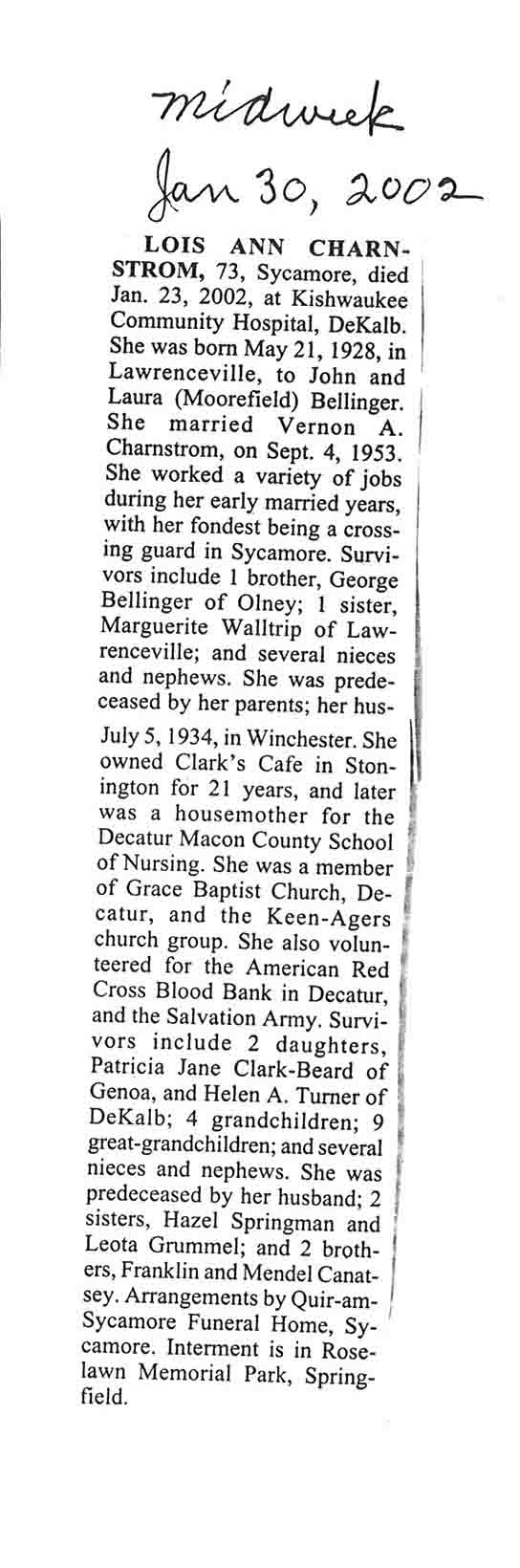 midweek
Jan 30, 2002

LOIS ANN CHARNSTROM, 73, Sycamore, died Jan. 23, 2002, at Kishwaukee Community Hospital, DeKalb. She was born May 21, 1928, in Lawrenceville, to John and Laura (Moorefield) Bellinger. She married Vernon A. Charnstrom, on Sept. 4, 1953. She worked a variety of jobs during her early married years, with her fondest being a crossing guard in Sycamore. Survivors include 1 brother, George Bellinger of Olney; 1 sister, Marguerite Walltrip of Lawrenceville; and several nieces and nephews. She was predeceased by her parents; her hus-

July 5, 1934, in Winchester. She owned Clark's Cafe in Stonington for 21 years, and later was a housemother for the Decatur Macon County School of Nursing. She was a member of Grace Baptist Church, Decatur, and the Keen-Agers church group. She also volunteered for the American Red Cross Blood Bank in Decatur, and the Salvation Army. Survivors include 2 daughters, Patricia Jane Clark-Beard of Genoa, and Helen A. Turner of DeKalb; 4 grandchildren; 9 great-grandchildren; and several nieces and nephews. She was predeceased by her husband; 2 sisters, Hazel Springman and Leota Grummel; and 2 brothers, Franklin and Mendel Canatsey. Arrangements by Quir-am-Sycamore Funeral Home, Sycamore. Interment is in Roselawn Memorial Park, Springfield.